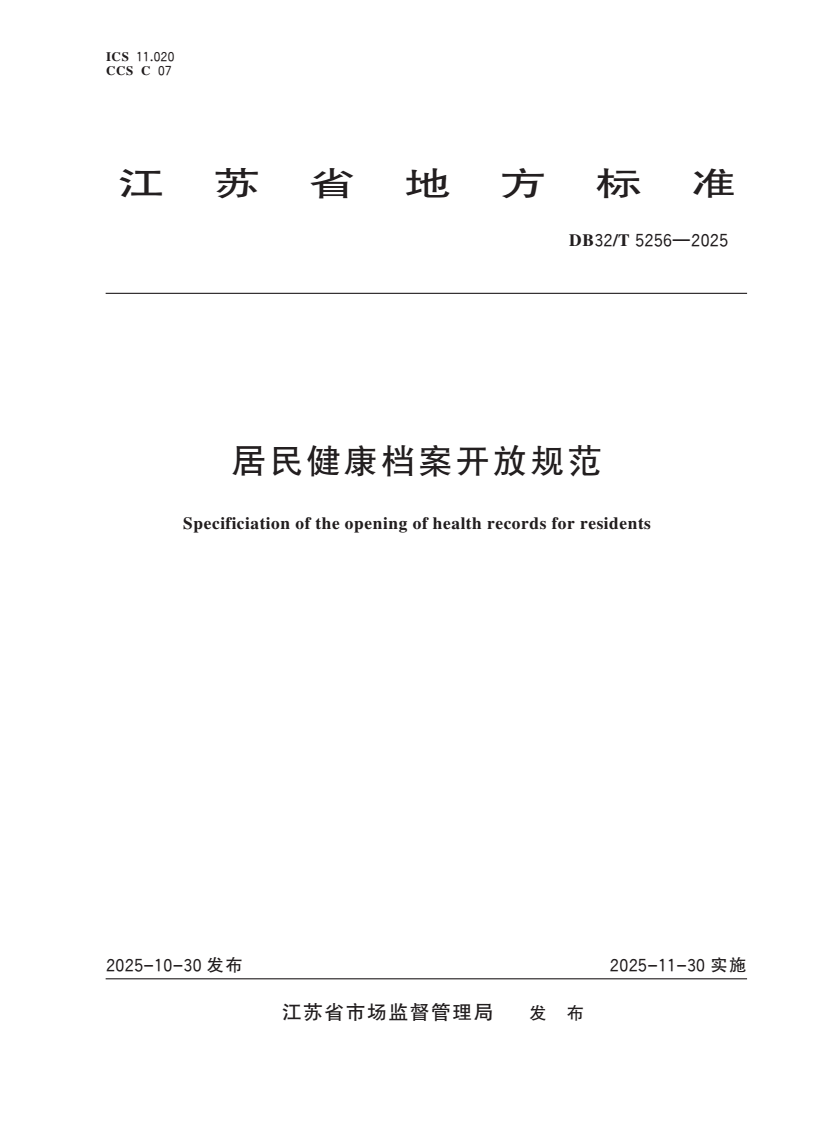 ICS 11.020
CCS C 07

江 苏 省 地 方 标 准

DB32/T 5256—2025

居民健康档案开放规范

Specificiation of the opening of health records for residents

2025-10-30 发布

2025-11-30 实施

江苏省市场监督管理局 发 布